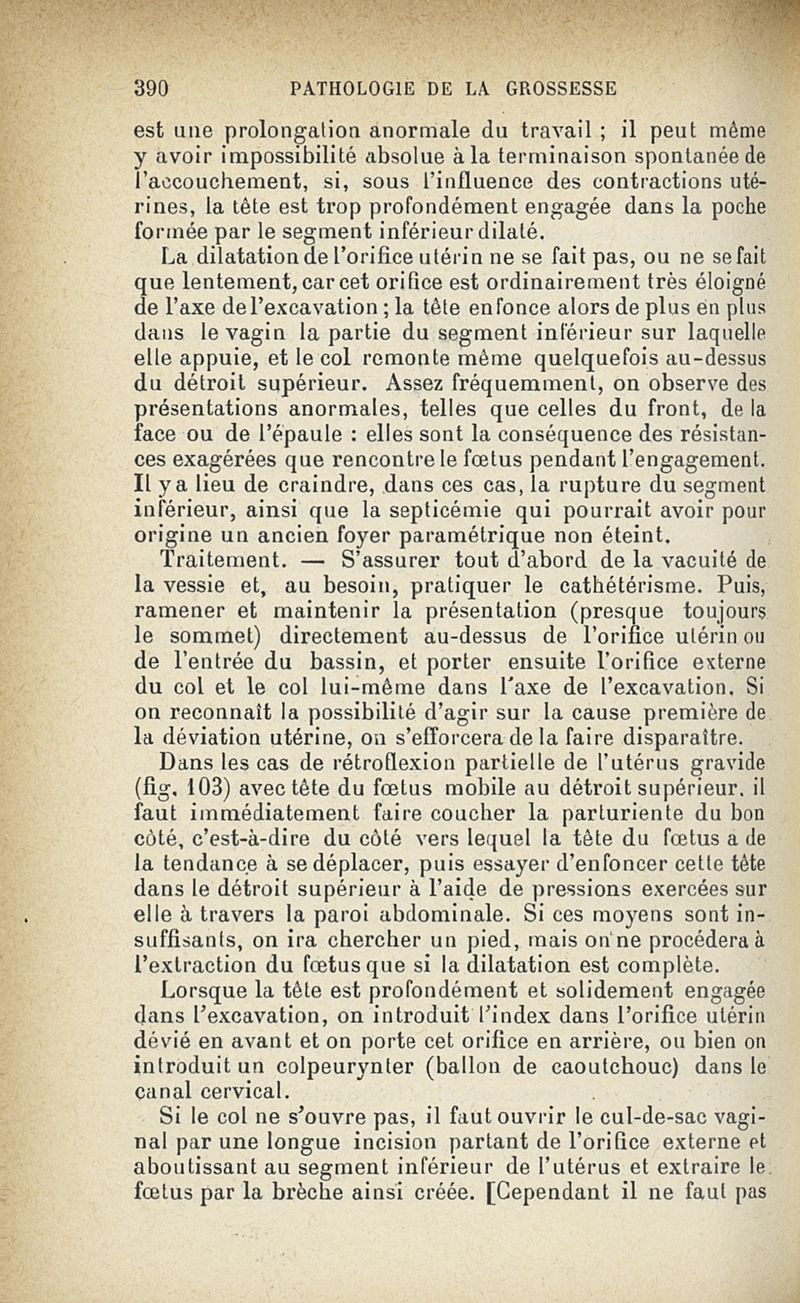 390 PATHOLOGIE DE LA GROSSESSE

est une prolongation anormale du travail ; il peut même y avoir impossibilité absolue à la terminaison spontanée de l'accouchement, si, sous l'influence des contractions utérines, la tête est trop profondément engagée dans la poche formée par le segment inférieur dilaté.

La dilatation de l'orifice utérin ne se fait pas, ou ne se fait que lentement, car cet orifice est ordinairement très éloigné de l'axe de l'excavation ; la tête enfonce alors de plus en plus dans le vagin la partie du segment inférieur sur laquelle elle appuie, et le col remonte même quelquefois au-dessus du détroit supérieur. Assez fréquemment, on observe des présentations anormales, telles que celles du front, de la face ou de l'épaule : elles sont la conséquence des résistances exagérées que rencontre le fœtus pendant l'engagement. Il y a lieu de craindre, dans ces cas, la rupture du segment inférieur, ainsi que la septicémie qui pourrait avoir pour origine un ancien foyer paramétrique non éteint.

Traitement. — S'assurer tout d'abord de la vacuité de la vessie et, au besoin, pratiquer le cathétérisme. Puis, ramener et maintenir la présentation (presque toujours le sommet) directement au-dessus de l'orifice utérin ou de l'entrée du bassin, et porter ensuite l'orifice externe du col et le col lui-même dans l'axe de l'excavation. Si on reconnaît la possibilité d'agir sur la cause première de la déviation utérine, on s'efforcera de la faire disparaître.

Dans les cas de rétroflexion partielle de l'utérus gravide (fig. 103) avec tête du fœtus mobile au détroit supérieur, il faut immédiatement faire coucher la parturiente du bon côté, c'est-à-dire du côté vers lequel la tête du fœtus a de la tendance à se déplacer, puis essayer d'enfoncer cette tête dans le détroit supérieur à l'aide de pressions exercées sur elle à travers la paroi abdominale. Si ces moyens sont insuffisants, on ira chercher un pied, mais on ne procédera à l'extraction du fœtus que si la dilatation est complète.

Lorsque la tête est profondément et solidement engagée dans l'excavation, on introduit l'index dans l'orifice utérin dévié en avant et on porte cet orifice en arrière, ou bien on introduit un colpeurynter (ballon de caoutchouc) dans le canal cervical.

Si le col ne s'ouvre pas, il faut ouvrir le cul-de-sac vaginal par une longue incision partant de l'orifice externe et aboutissant au segment inférieur de l'utérus et extraire le fœtus par la brèche ainsi créée. [Cependant il ne faut pas